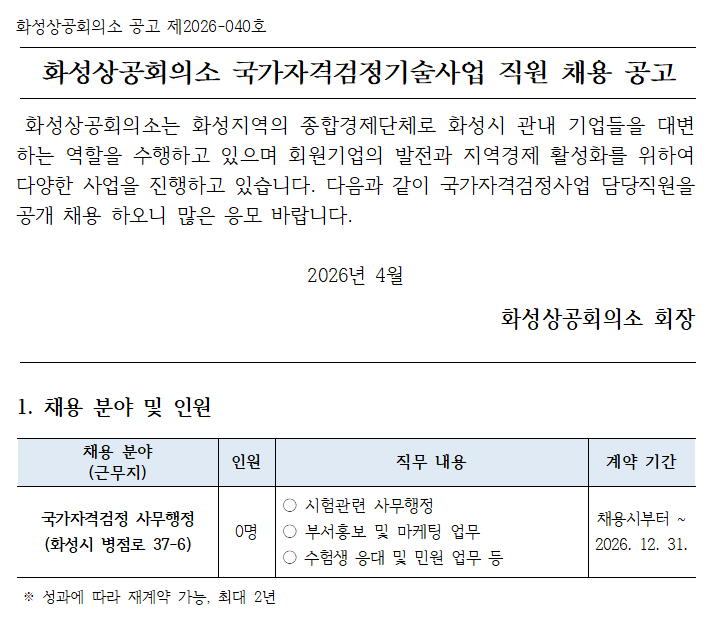 화성상공회의소 공고 제2026-040호

화성상공회의소 국가자격검정기술사업 직원 채용 공고

화성상공회의소는 화성지역의 종합경제단체로 화성시 관내 기업들을 대변하는 역할을 수행하고 있으며 회원기업의 발전과 지역경제 활성화를 위하여 다양한 사업을 진행하고 있습니다. 다음과 같이 국가자격검정사업 담당직원을 공개 채용 하오니 많은 응모 바랍니다.

2026년 4월

화성상공회의소 회장

1. 채용 분야 및 인원

| 채용 분야 (근무지) | 인원 | 직무 내용 | 계약 기간 |
|---|---|---|---|
| 국가자격검정 사무행정 (화성시 병점로 37-6) | 0명 | ○ 시험관련 사무행정 ○ 부서홍보 및 마케팅 업무 ○ 수험생 응대 및 민원 업무 등 | 채용시부터 ~ 2026. 12. 31. |

※ 성과에 따라 재계약 가능, 최대 2년